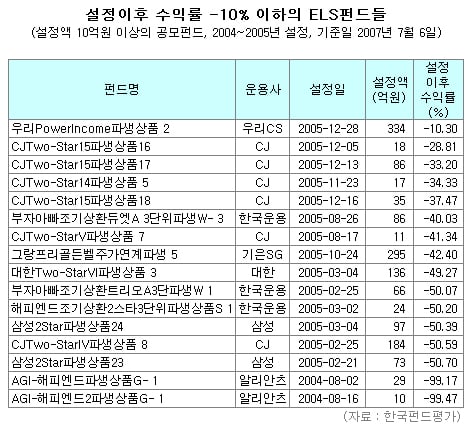 설정이후 수익률 -10% 이하의 ELS펀드들
(설정액 10억원 이상의 공모펀드, 2004~2005년 설정, 기준일 2007년 7월 6일)

| 펀드명 | 운용사 | 설정일 | 설정액 (억원) | 설정 이후 수익률 (%) |
|---|---|---|---|---|
| 우리PowerIncome파생상품 2 | 우리CS | 2005-12-28 | 334 | -10.30 |
| CJTwo-Star15파생상품16 | CJ | 2005-12-05 | 18 | -28.81 |
| CJTwo-Star15파생상품17 | CJ | 2005-12-13 | 86 | -33.20 |
| CJTwo-Star14파생상품 5 | CJ | 2005-11-23 | 17 | -34.33 |
| CJTwo-Star15파생상품18 | CJ | 2005-12-16 | 35 | -37.47 |
| 부자아빠조기상환듀엣A 3단위파생W- 3 | 한국운용 | 2005-08-26 | 86 | -40.03 |
| CJTwo-StarV파생상품 7 | CJ | 2005-08-17 | 11 | -41.34 |
| 그랑프리골든벨주가연계파생 5 | 기은SG | 2005-10-24 | 295 | -42.40 |
| 대한Two-StarVI파생상품 3 | 대한 | 2005-03-04 | 136 | -49.27 |
| 부자아빠조기상환트리오A3단파생W 1 | 한국운용 | 2005-02-25 | 66 | -50.07 |
| 해피엔드조기상환2스타3단위파생상품S 1 | 한국운용 | 2005-03-02 | 24 | -50.20 |
| 삼성2Star파생상품24 | 삼성 | 2005-03-04 | 97 | -50.39 |
| CJTwo-StarIV파생상품 8 | CJ | 2005-02-25 | 184 | -50.59 |
| 삼성2Star파생상품23 | 삼성 | 2005-02-21 | 73 | -50.70 |
| AGI-해피엔드파생상품G- 1 | 알리안츠 | 2004-08-02 | 29 | -99.17 |
| AGI-해피엔드2파생상품G- 1 | 알리안츠 | 2004-08-16 | 10 | -99.47 |

(자료 : 한국펀드평가)